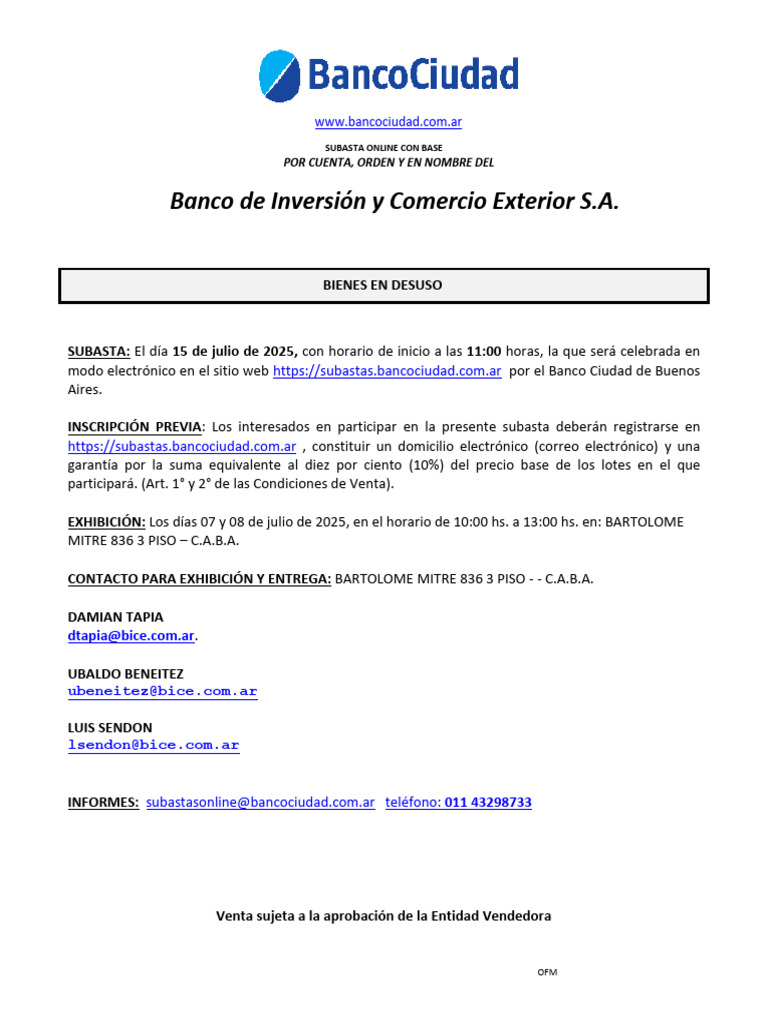 BancoCiudad

www.bancociudad.com.ar

SUBASTA ONLINE CON BASE
POR CUENTA, ORDEN Y EN NOMBRE DEL

Banco de Inversión y Comercio Exterior S.A.

BIENES EN DESUSO

SUBASTA: El día 15 de julio de 2025, con horario de inicio a las 11:00 horas, la que será celebrada en modo electrónico en el sitio web https://subastas.bancociudad.com.ar por el Banco Ciudad de Buenos Aires.

INSCRIPCIÓN PREVIA: Los interesados en participar en la presente subasta deberán registrarse en https://subastas.bancociudad.com.ar , constituir un domicilio electrónico (correo electrónico) y una garantía por la suma equivalente al diez por ciento (10%) del precio base de los lotes en el que participará. (Art. 1° y 2° de las Condiciones de Venta).

EXHIBICIÓN: Los días 07 y 08 de julio de 2025, en el horario de 10:00 hs. a 13:00 hs. en: BARTOLOME MITRE 836 3 PISO – C.A.B.A.

CONTACTO PARA EXHIBICIÓN Y ENTREGA: BARTOLOME MITRE 836 3 PISO - - C.A.B.A.

DAMIAN TAPIA
dtapia@bice.com.ar.

UBALDO BENEITEZ
ubeneitez@bice.com.ar

LUIS SENDON
lsendon@bice.com.ar

INFORMES: subastasonline@bancociudad.com.ar teléfono: 011 43298733

Venta sujeta a la aprobación de la Entidad Vendedora

OFM